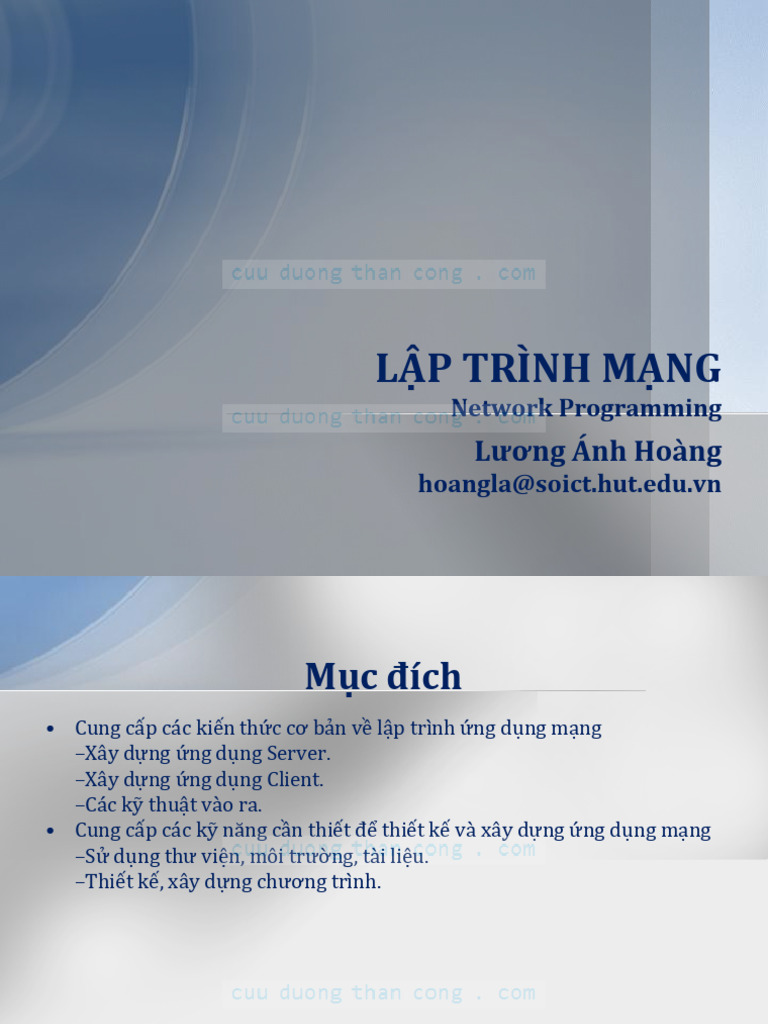 cuu duong than cong . com

LẬP TRÌNH MẠNG
Network Programming
cuu duong than cong . com
Lương Ánh Hoàng
hoangla@soict.hut.edu.vn

Mục đích

• Cung cấp các kiến thức cơ bản về lập trình ứng dụng mạng
–Xây dựng ứng dụng Server.
–Xây dựng ứng dụng Client.
–Các kỹ thuật vào ra.
• Cung cấp các kỹ năng cần thiết để thiết kế và xây dựng ứng dụng mạng
–Sử dụng thư viện, môi trường, tài liệu.
cuu duong than cong . com
–Thiết kế, xây dựng chương trình.

cuu duong than cong . com